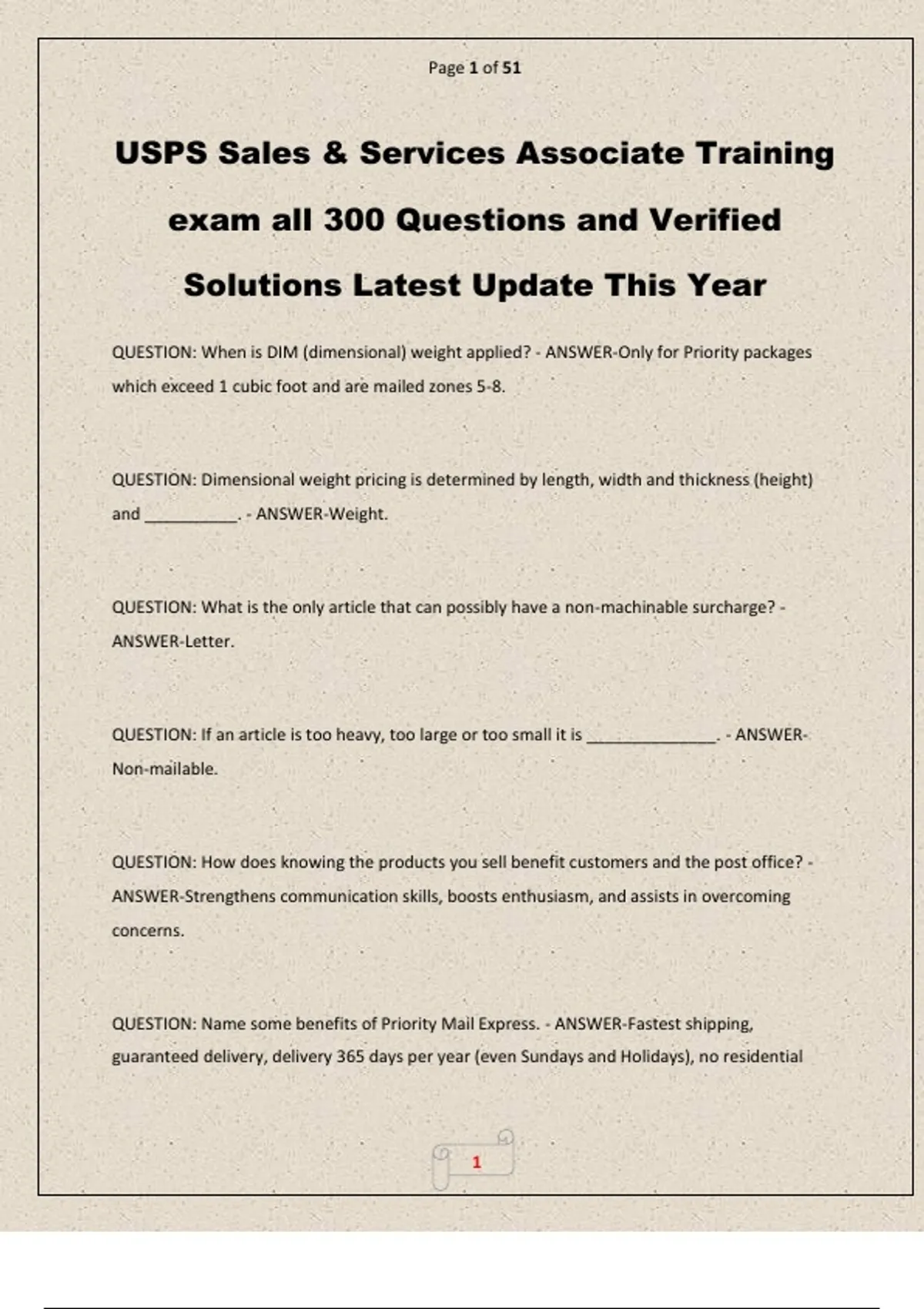 Page 1 of 51

USPS Sales & Services Associate Training exam all 300 Questions and Verified Solutions Latest Update This Year

QUESTION: When is DIM (dimensional) weight applied? - ANSWER-Only for Priority packages which exceed 1 cubic foot and are mailed zones 5-8.

QUESTION: Dimensional weight pricing is determined by length, width and thickness (height) and __________. - ANSWER-Weight.

QUESTION: What is the only article that can possibly have a non-machinable surcharge? - ANSWER-Letter.

QUESTION: If an article is too heavy, too large or too small it is ______________. - ANSWER-Non-mailable.

QUESTION: How does knowing the products you sell benefit customers and the post office? - ANSWER-Strengthens communication skills, boosts enthusiasm, and assists in overcoming concerns.

QUESTION: Name some benefits of Priority Mail Express. - ANSWER-Fastest shipping, guaranteed delivery, delivery 365 days per year (even Sundays and Holidays), no residential

1